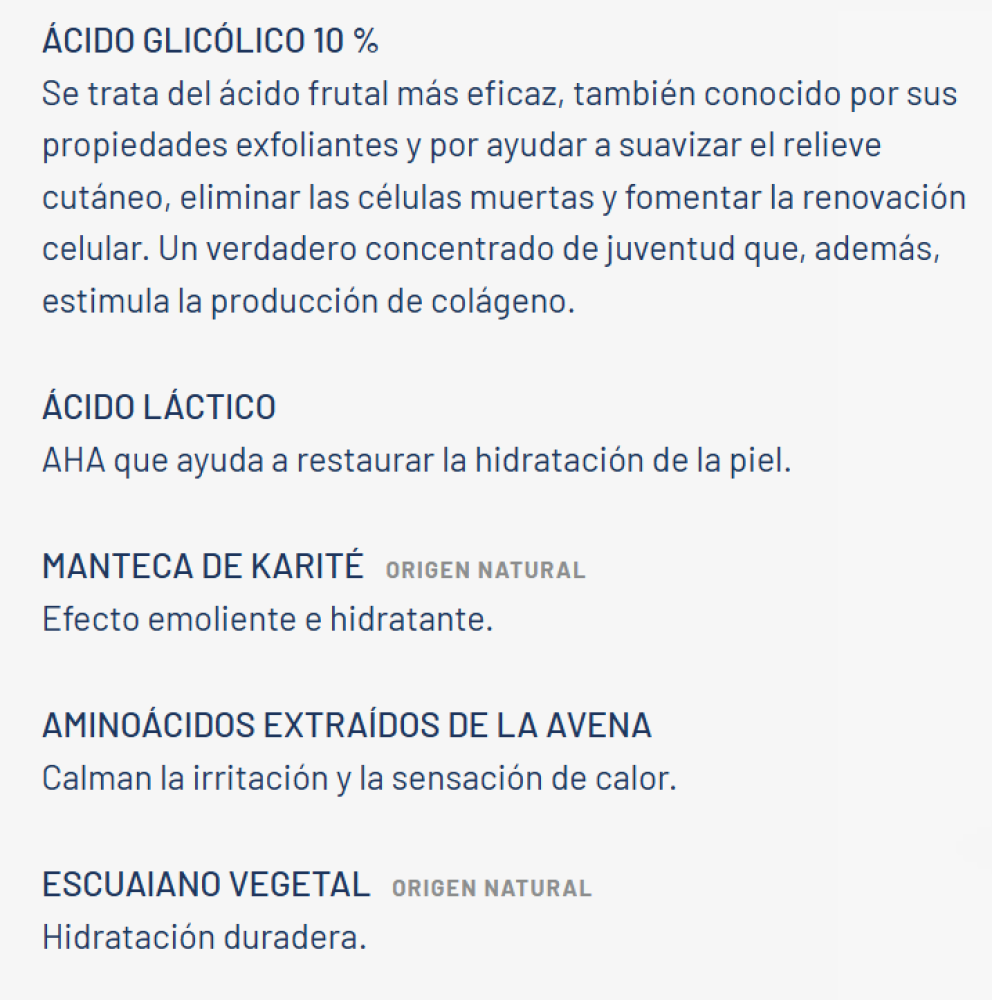 ÁCIDO GLICÓLICO 10 %
Se trata del ácido frutal más eficaz, también conocido por sus propiedades exfoliantes y por ayudar a suavizar el relieve cutáneo, eliminar las células muertas y fomentar la renovación celular. Un verdadero concentrado de juventud que, además, estimula la producción de colágeno.

ÁCIDO LÁCTICO
AHA que ayuda a restaurar la hidratación de la piel.

MANTECA DE KARITÉ ORIGEN NATURAL
Efecto emoliente e hidratante.

AMINOÁCIDOS EXTRAÍDOS DE LA AVENA
Calman la irritación y la sensación de calor.

ESCUAIANO VEGETAL ORIGEN NATURAL
Hidratación duradera.